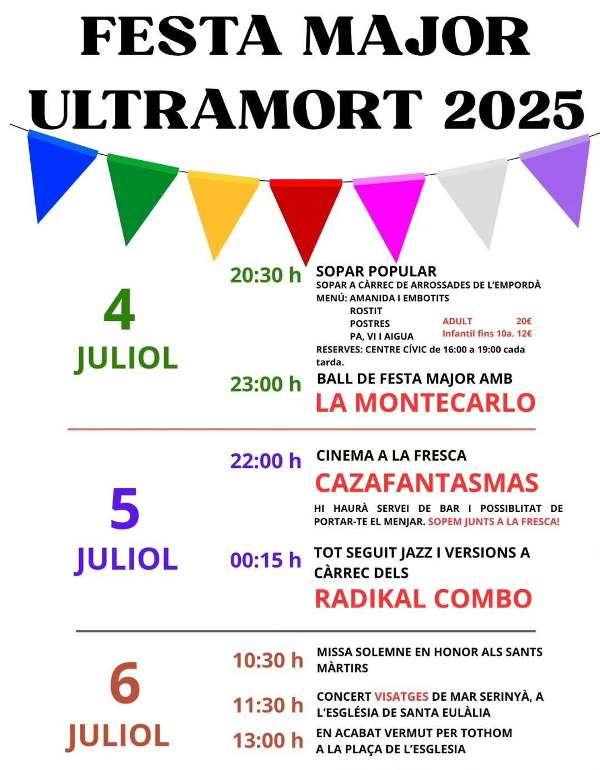 FESTA MAJOR ULTRAMORT 2025

4 JULIOL

20:30 h SOPAR POPULAR
SOPAR A CÀRREC DE ARROSSADES DE L'EMPORDÀ
MENÚ: AMANIDA I EMBOTITS
ROSTIT
POSTRES
PA, VI I AIGUA
ADULT 20€
Infantil fins 10a. 12€
RESERVES: CENTRE CÍVIC de 16:00 a 19:00 cada tarda.

23:00 h BALL DE FESTA MAJOR AMB
LA MONTECARLO

5 JULIOL

22:00 h CINEMA A LA FRESCA
CAZAFANTASMAS
HI HAURÀ SERVEI DE BAR I POSSIBLITAT DE PORTAR-TE EL MENJAR. SOPEM JUNTS A LA FRESCA!

00:15 h TOT SEGUIT JAZZ I VERSIONS A CÀRREC DELS
RADIKAL COMBO

6 JULIOL

10:30 h MISSA SOLEMNE EN HONOR ALS SANTS MÀRTIRS

11:30 h CONCERT VISATGES DE MAR SERINYÀ, A L'ESGLÉSIA DE SANTA EULÀLIA

13:00 h EN ACABAT VERMUT PER TOTHOM A LA PLAÇA DE L'ESGLESIA